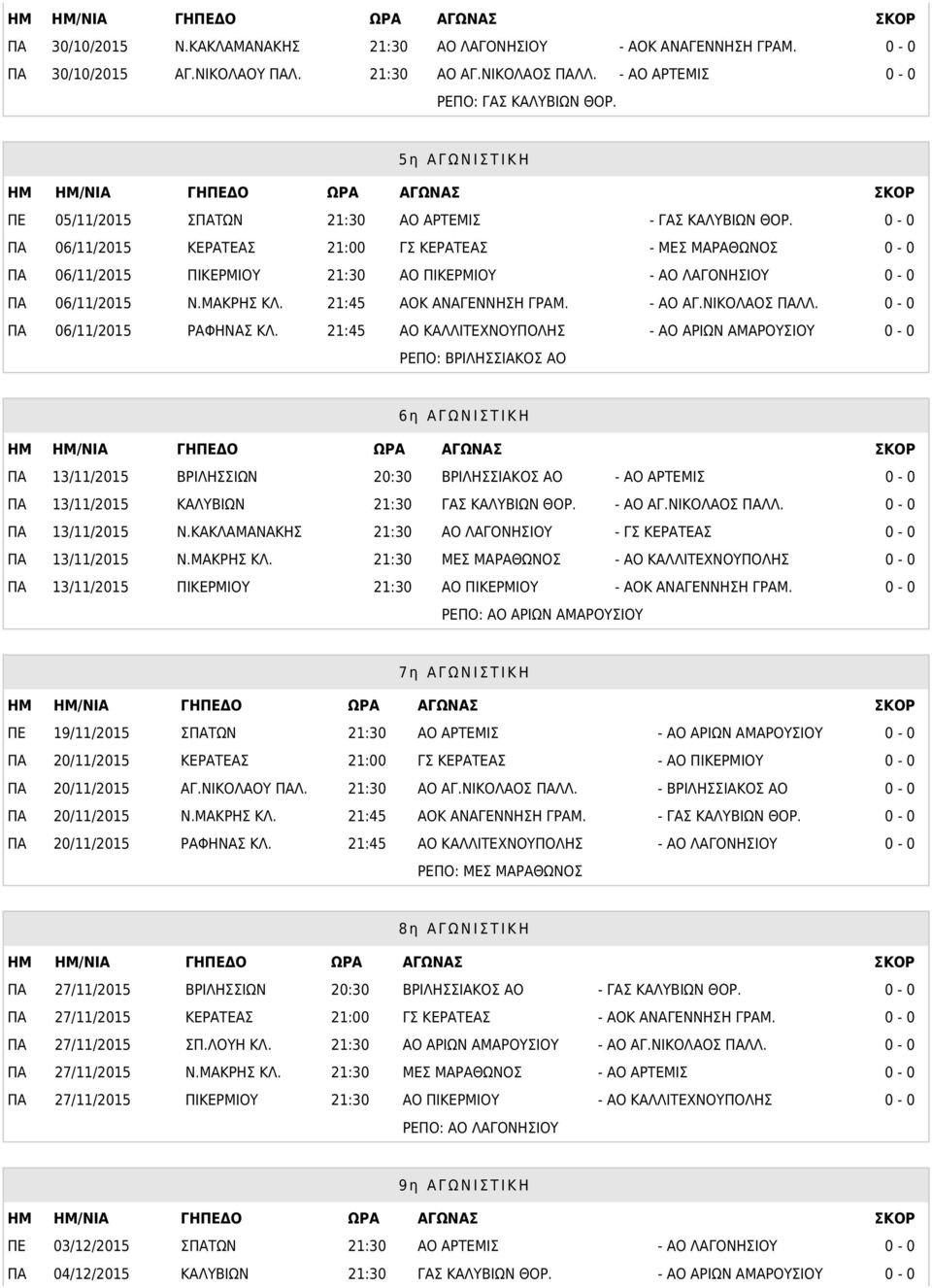 | ΗΜ | ΗΜ/ΝΙΑ | ΓΗΠΕΔΟ | ΩΡΑ | ΑΓΩΝΑΣ | | ΣΚΟΡ |
|---|---|---|---|---|---|---|
| ΠΑ | 30/10/2015 | Ν.ΚΑΚΛΑΜΑΝΑΚΗΣ | 21:30 | ΑΟ ΛΑΓΟΝΗΣΙΟΥ | - ΑΟΚ ΑΝΑΓΕΝΝΗΣΗ ΓΡΑΜ. | 0 - 0 |
| ΠΑ | 30/10/2015 | ΑΓ.ΝΙΚΟΛΑΟΥ ΠΑΛ. | 21:30 | ΑΟ ΑΓ.ΝΙΚΟΛΑΟΣ ΠΑΛΛ. | - ΑΟ ΑΡΤΕΜΙΣ | 0 - 0 |

ΡΕΠΟ: ΓΑΣ ΚΑΛΥΒΙΩΝ ΘΟΡ.

5η ΑΓΩΝΙΣΤΙΚΗ

| ΗΜ | ΗΜ/ΝΙΑ | ΓΗΠΕΔΟ | ΩΡΑ | ΑΓΩΝΑΣ | | ΣΚΟΡ |
|---|---|---|---|---|---|---|
| ΠΕ | 05/11/2015 | ΣΠΑΤΩΝ | 21:30 | ΑΟ ΑΡΤΕΜΙΣ | - ΓΑΣ ΚΑΛΥΒΙΩΝ ΘΟΡ. | 0 - 0 |
| ΠΑ | 06/11/2015 | ΚΕΡΑΤΕΑΣ | 21:00 | ΓΣ ΚΕΡΑΤΕΑΣ | - ΜΕΣ ΜΑΡΑΘΩΝΟΣ | 0 - 0 |
| ΠΑ | 06/11/2015 | ΠΙΚΕΡΜΙΟΥ | 21:30 | ΑΟ ΠΙΚΕΡΜΙΟΥ | - ΑΟ ΛΑΓΟΝΗΣΙΟΥ | 0 - 0 |
| ΠΑ | 06/11/2015 | Ν.ΜΑΚΡΗΣ ΚΛ. | 21:45 | ΑΟΚ ΑΝΑΓΕΝΝΗΣΗ ΓΡΑΜ. | - ΑΟ ΑΓ.ΝΙΚΟΛΑΟΣ ΠΑΛΛ. | 0 - 0 |
| ΠΑ | 06/11/2015 | ΡΑΦΗΝΑΣ ΚΛ. | 21:45 | ΑΟ ΚΑΛΛΙΤΕΧΝΟΥΠΟΛΗΣ | - ΑΟ ΑΡΙΩΝ ΑΜΑΡΟΥΣΙΟΥ | 0 - 0 |

ΡΕΠΟ: ΒΡΙΛΗΣΣΙΑΚΟΣ ΑΟ

6η ΑΓΩΝΙΣΤΙΚΗ

| ΗΜ | ΗΜ/ΝΙΑ | ΓΗΠΕΔΟ | ΩΡΑ | ΑΓΩΝΑΣ | | ΣΚΟΡ |
|---|---|---|---|---|---|---|
| ΠΑ | 13/11/2015 | ΒΡΙΛΗΣΣΙΩΝ | 20:30 | ΒΡΙΛΗΣΣΙΑΚΟΣ ΑΟ | - ΑΟ ΑΡΤΕΜΙΣ | 0 - 0 |
| ΠΑ | 13/11/2015 | ΚΑΛΥΒΙΩΝ | 21:30 | ΓΑΣ ΚΑΛΥΒΙΩΝ ΘΟΡ. | - ΑΟ ΑΓ.ΝΙΚΟΛΑΟΣ ΠΑΛΛ. | 0 - 0 |
| ΠΑ | 13/11/2015 | Ν.ΚΑΚΛΑΜΑΝΑΚΗΣ | 21:30 | ΑΟ ΛΑΓΟΝΗΣΙΟΥ | - ΓΣ ΚΕΡΑΤΕΑΣ | 0 - 0 |
| ΠΑ | 13/11/2015 | Ν.ΜΑΚΡΗΣ ΚΛ. | 21:30 | ΜΕΣ ΜΑΡΑΘΩΝΟΣ | - ΑΟ ΚΑΛΛΙΤΕΧΝΟΥΠΟΛΗΣ | 0 - 0 |
| ΠΑ | 13/11/2015 | ΠΙΚΕΡΜΙΟΥ | 21:30 | ΑΟ ΠΙΚΕΡΜΙΟΥ | - ΑΟΚ ΑΝΑΓΕΝΝΗΣΗ ΓΡΑΜ. | 0 - 0 |

ΡΕΠΟ: ΑΟ ΑΡΙΩΝ ΑΜΑΡΟΥΣΙΟΥ

7η ΑΓΩΝΙΣΤΙΚΗ

| ΗΜ | ΗΜ/ΝΙΑ | ΓΗΠΕΔΟ | ΩΡΑ | ΑΓΩΝΑΣ | | ΣΚΟΡ |
|---|---|---|---|---|---|---|
| ΠΕ | 19/11/2015 | ΣΠΑΤΩΝ | 21:30 | ΑΟ ΑΡΤΕΜΙΣ | - ΑΟ ΑΡΙΩΝ ΑΜΑΡΟΥΣΙΟΥ | 0 - 0 |
| ΠΑ | 20/11/2015 | ΚΕΡΑΤΕΑΣ | 21:00 | ΓΣ ΚΕΡΑΤΕΑΣ | - ΑΟ ΠΙΚΕΡΜΙΟΥ | 0 - 0 |
| ΠΑ | 20/11/2015 | ΑΓ.ΝΙΚΟΛΑΟΥ ΠΑΛ. | 21:30 | ΑΟ ΑΓ.ΝΙΚΟΛΑΟΣ ΠΑΛΛ. | - ΒΡΙΛΗΣΣΙΑΚΟΣ ΑΟ | 0 - 0 |
| ΠΑ | 20/11/2015 | Ν.ΜΑΚΡΗΣ ΚΛ. | 21:45 | ΑΟΚ ΑΝΑΓΕΝΝΗΣΗ ΓΡΑΜ. | - ΓΑΣ ΚΑΛΥΒΙΩΝ ΘΟΡ. | 0 - 0 |
| ΠΑ | 20/11/2015 | ΡΑΦΗΝΑΣ ΚΛ. | 21:45 | ΑΟ ΚΑΛΛΙΤΕΧΝΟΥΠΟΛΗΣ | - ΑΟ ΛΑΓΟΝΗΣΙΟΥ | 0 - 0 |

ΡΕΠΟ: ΜΕΣ ΜΑΡΑΘΩΝΟΣ

8η ΑΓΩΝΙΣΤΙΚΗ

| ΗΜ | ΗΜ/ΝΙΑ | ΓΗΠΕΔΟ | ΩΡΑ | ΑΓΩΝΑΣ | | ΣΚΟΡ |
|---|---|---|---|---|---|---|
| ΠΑ | 27/11/2015 | ΒΡΙΛΗΣΣΙΩΝ | 20:30 | ΒΡΙΛΗΣΣΙΑΚΟΣ ΑΟ | - ΓΑΣ ΚΑΛΥΒΙΩΝ ΘΟΡ. | 0 - 0 |
| ΠΑ | 27/11/2015 | ΚΕΡΑΤΕΑΣ | 21:00 | ΓΣ ΚΕΡΑΤΕΑΣ | - ΑΟΚ ΑΝΑΓΕΝΝΗΣΗ ΓΡΑΜ. | 0 - 0 |
| ΠΑ | 27/11/2015 | ΣΠ.ΛΟΥΗ ΚΛ. | 21:30 | ΑΟ ΑΡΙΩΝ ΑΜΑΡΟΥΣΙΟΥ | - ΑΟ ΑΓ.ΝΙΚΟΛΑΟΣ ΠΑΛΛ. | 0 - 0 |
| ΠΑ | 27/11/2015 | Ν.ΜΑΚΡΗΣ ΚΛ. | 21:30 | ΜΕΣ ΜΑΡΑΘΩΝΟΣ | - ΑΟ ΑΡΤΕΜΙΣ | 0 - 0 |
| ΠΑ | 27/11/2015 | ΠΙΚΕΡΜΙΟΥ | 21:30 | ΑΟ ΠΙΚΕΡΜΙΟΥ | - ΑΟ ΚΑΛΛΙΤΕΧΝΟΥΠΟΛΗΣ | 0 - 0 |

ΡΕΠΟ: ΑΟ ΛΑΓΟΝΗΣΙΟΥ

9η ΑΓΩΝΙΣΤΙΚΗ

| ΗΜ | ΗΜ/ΝΙΑ | ΓΗΠΕΔΟ | ΩΡΑ | ΑΓΩΝΑΣ | | ΣΚΟΡ |
|---|---|---|---|---|---|---|
| ΠΕ | 03/12/2015 | ΣΠΑΤΩΝ | 21:30 | ΑΟ ΑΡΤΕΜΙΣ | - ΑΟ ΛΑΓΟΝΗΣΙΟΥ | 0 - 0 |
| ΠΑ | 04/12/2015 | ΚΑΛΥΒΙΩΝ | 21:30 | ΓΑΣ ΚΑΛΥΒΙΩΝ ΘΟΡ. | - ΑΟ ΑΡΙΩΝ ΑΜΑΡΟΥΣΙΟΥ | 0 - 0 |